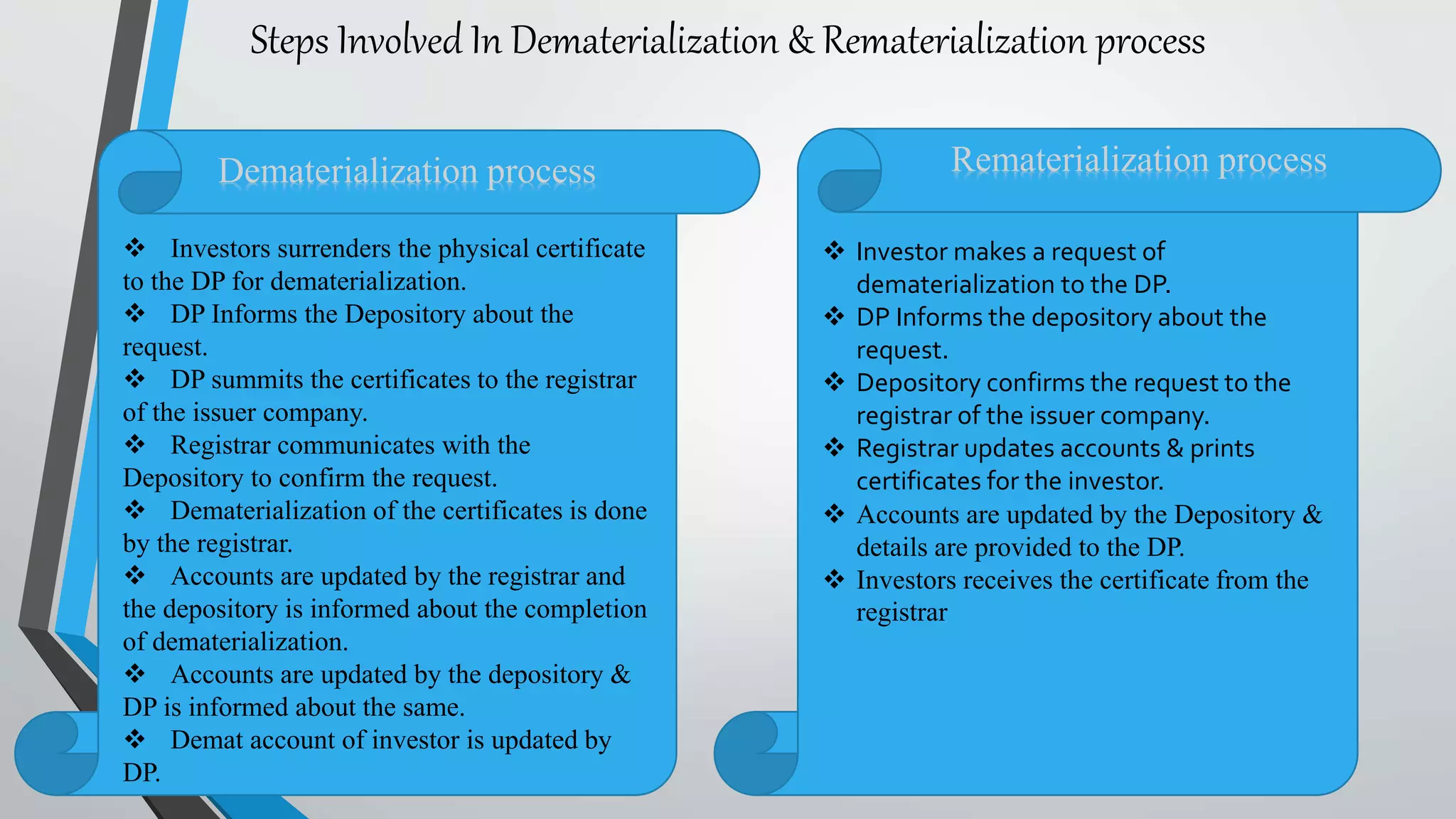 Steps Involved In Dematerialization & Rematerialization process

Dematerialization process

❖ Investors surrenders the physical certificate to the DP for dematerialization.
❖ DP Informs the Depository about the request.
❖ DP summits the certificates to the registrar of the issuer company.
❖ Registrar communicates with the Depository to confirm the request.
❖ Dematerialization of the certificates is done by the registrar.
❖ Accounts are updated by the registrar and the depository is informed about the completion of dematerialization.
❖ Accounts are updated by the depository & DP is informed about the same.
❖ Demat account of investor is updated by DP.

Rematerialization process

❖ Investor makes a request of dematerialization to the DP.
❖ DP Informs the depository about the request.
❖ Depository confirms the request to the registrar of the issuer company.
❖ Registrar updates accounts & prints certificates for the investor.
❖ Accounts are updated by the Depository & details are provided to the DP.
❖ Investors receives the certificate from the registrar